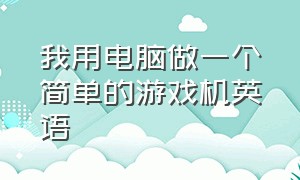 我用电脑做一个简单的游戏机英语